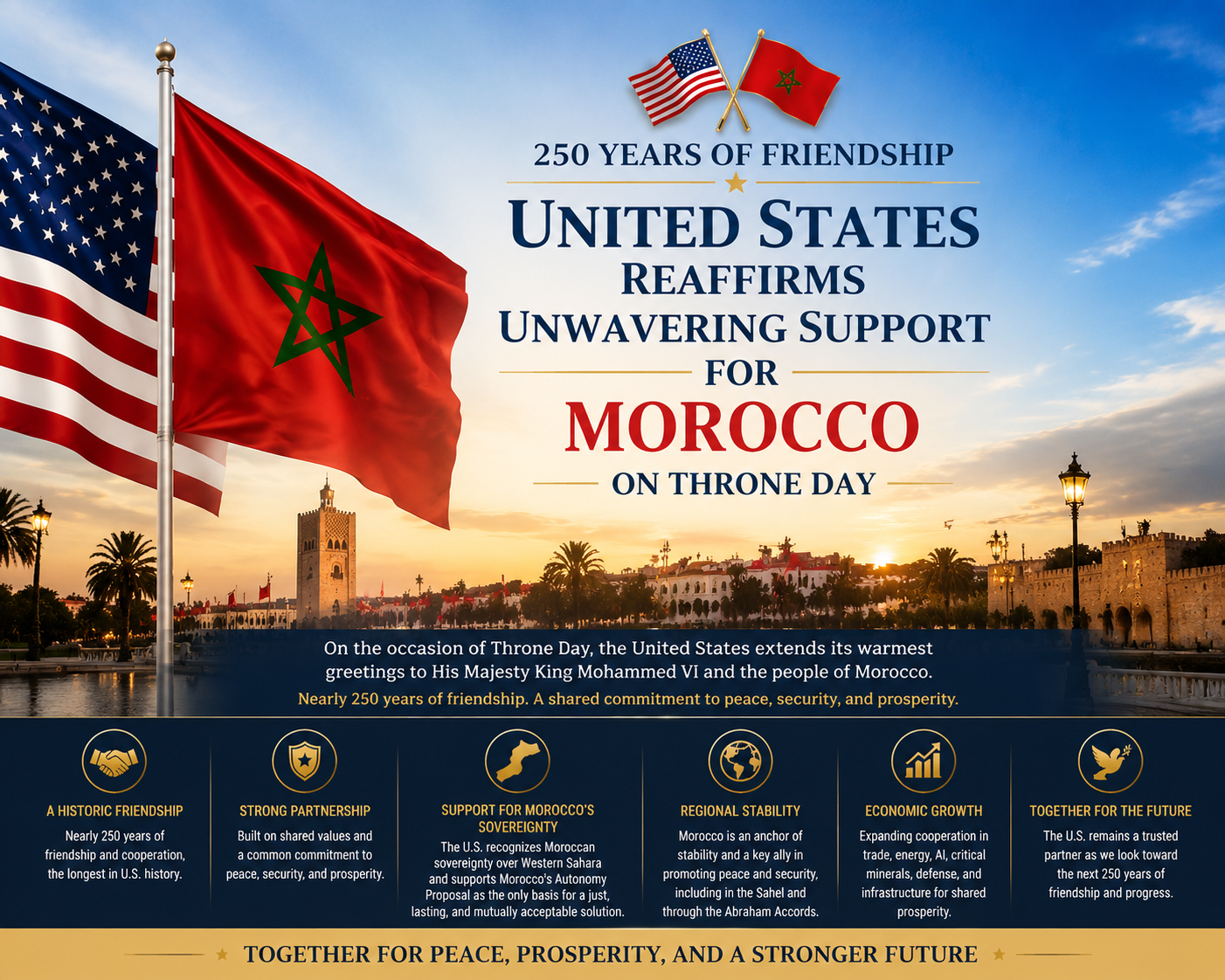 250 YEARS OF FRIENDSHIP

UNITED STATES
REAFFIRMS
UNWAVERING SUPPORT
FOR
MOROCCO
ON THRONE DAY

On the occasion of Throne Day, the United States extends its warmest greetings to His Majesty King Mohammed VI and the people of Morocco.

Nearly 250 years of friendship. A shared commitment to peace, security, and prosperity.

A HISTORIC FRIENDSHIP

Nearly 250 years of friendship and cooperation, the longest in U.S. history.

STRONG PARTNERSHIP

Built on shared values and a common commitment to peace, security, and prosperity.

SUPPORT FOR MOROCCO'S SOVEREIGNTY

The U.S. recognizes Moroccan sovereignty over Western Sahara and supports Morocco's Autonomy Proposal as the only basis for a just, lasting, and mutually acceptable solution.

REGIONAL STABILITY

Morocco is an anchor of stability and a key ally in promoting peace and security, including in the Sahel and through the Abraham Accords.

ECONOMIC GROWTH

Expanding cooperation in trade, energy, AI, critical minerals, defense, and infrastructure for shared prosperity.

TOGETHER FOR THE FUTURE

The U.S. remains a trusted partner as we look toward the next 250 years of friendship and progress.

TOGETHER FOR PEACE, PROSPERITY, AND A STRONGER FUTURE